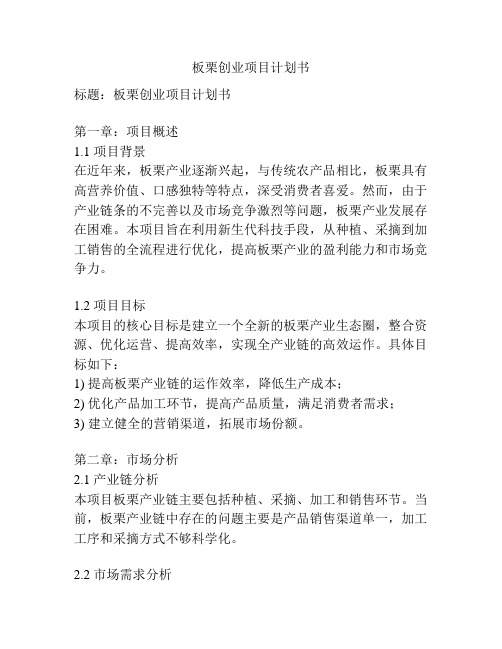 板栗创业项目计划书

标题：板栗创业项目计划书

第一章：项目概述
1.1 项目背景
在近年来，板栗产业逐渐兴起，与传统农产品相比，板栗具有高营养价值、口感独特等特点，深受消费者喜爱。然而，由于产业链条的不完善以及市场竞争激烈等问题，板栗产业发展存在困难。本项目旨在利用新生代科技手段，从种植、采摘到加工销售的全流程进行优化，提高板栗产业的盈利能力和市场竞争力。

1.2 项目目标
本项目的核心目标是建立一个全新的板栗产业生态圈，整合资源、优化运营、提高效率，实现全产业链的高效运作。具体目标如下：
1) 提高板栗产业链的运作效率，降低生产成本；
2) 优化产品加工环节，提高产品质量，满足消费者需求；
3) 建立健全的营销渠道，拓展市场份额。

第二章：市场分析
2.1 产业链分析
本项目板栗产业链主要包括种植、采摘、加工和销售环节。当前，板栗产业链中存在的问题主要是产品销售渠道单一，加工工序和采摘方式不够科学化。

2.2 市场需求分析